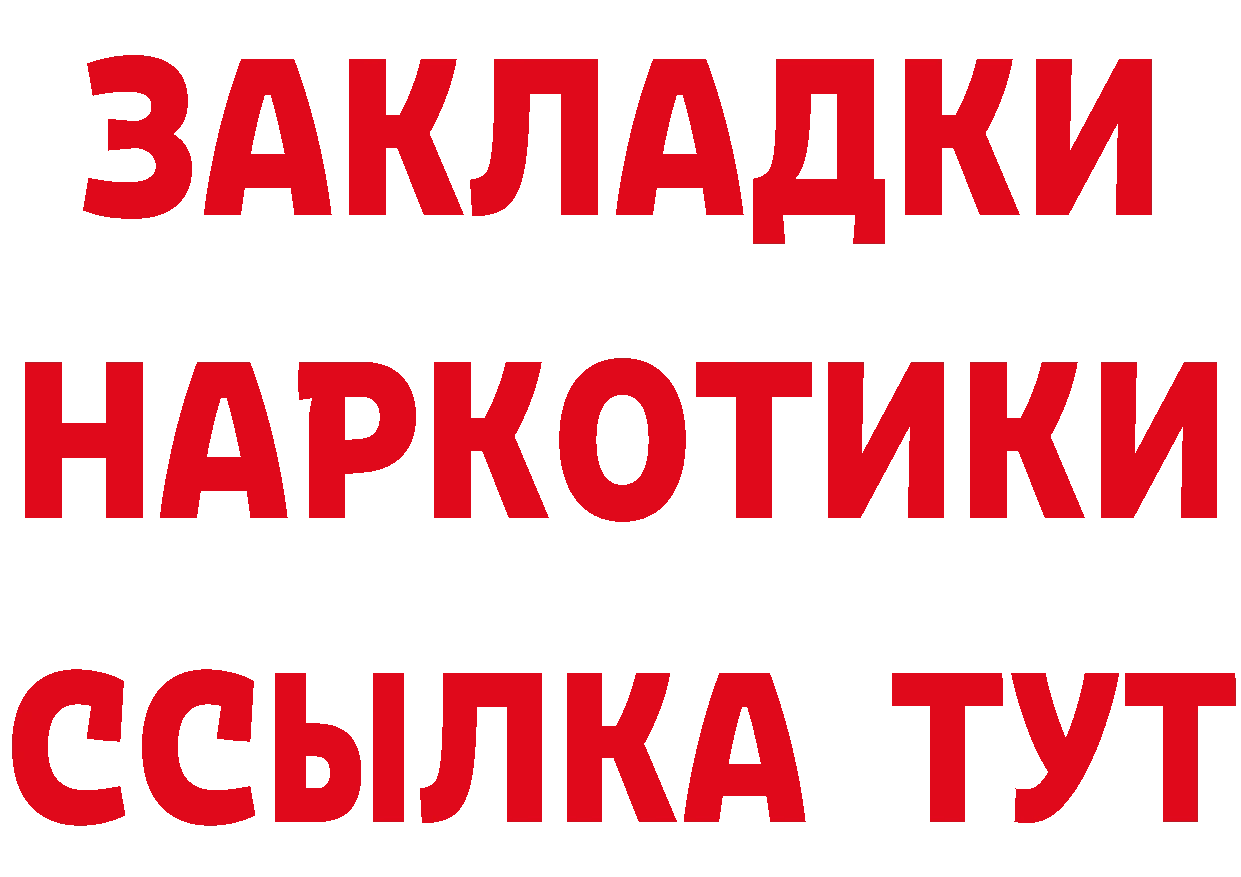 ЗАКЛАДКИ НАРКОТИКИ ССЫЛКА ТУТ